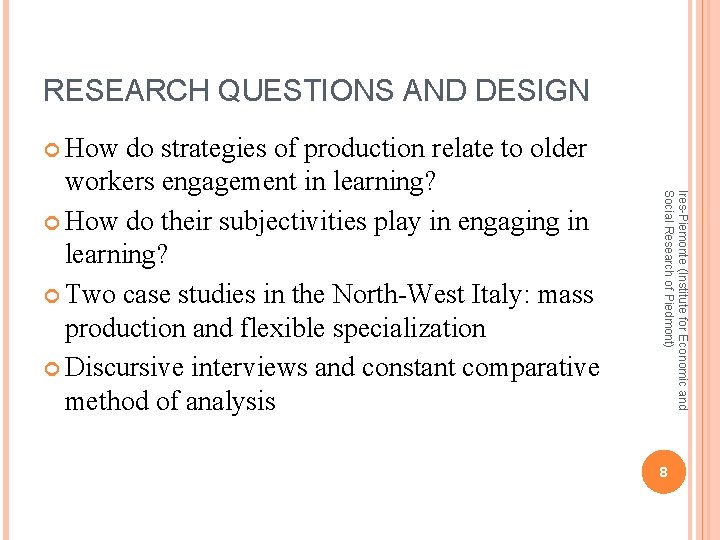 RESEARCH QUESTIONS AND DESIGN

How do strategies of production relate to older workers engagement in learning?

How do their subjectivities play in engaging in learning?

Two case studies in the North-West Italy: mass production and flexible specialization

Discursive interviews and constant comparative method of analysis

Ires-Piemonte (Institute for Economic and Social Research of Piedmont)

8